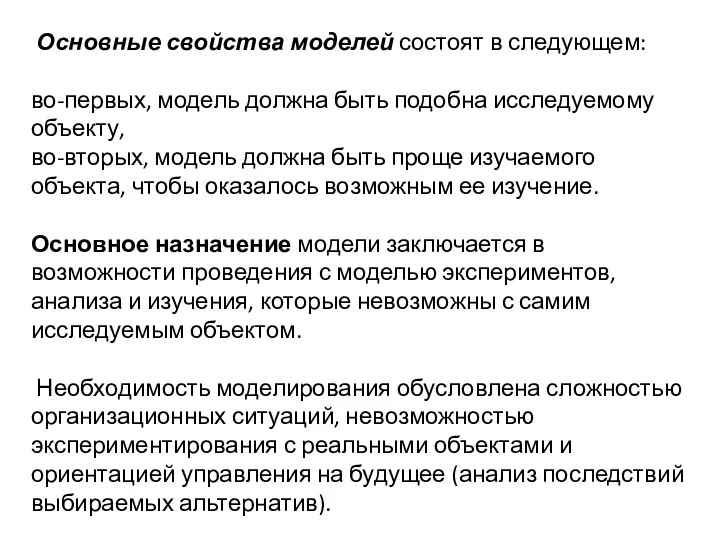 Основные свойства моделей состоят в следующем:

во-первых, модель должна быть подобна исследуемому объекту,
во-вторых, модель должна быть проще изучаемого объекта, чтобы оказалось возможным ее изучение.

Основное назначение модели заключается в возможности проведения с моделью экспериментов, анализа и изучения, которые невозможны с самим исследуемым объектом.

Необходимость моделирования обусловлена сложностью организационных ситуаций, невозможностью экспериментирования с реальными объектами и ориентацией управления на будущее (анализ последствий выбираемых альтернатив).